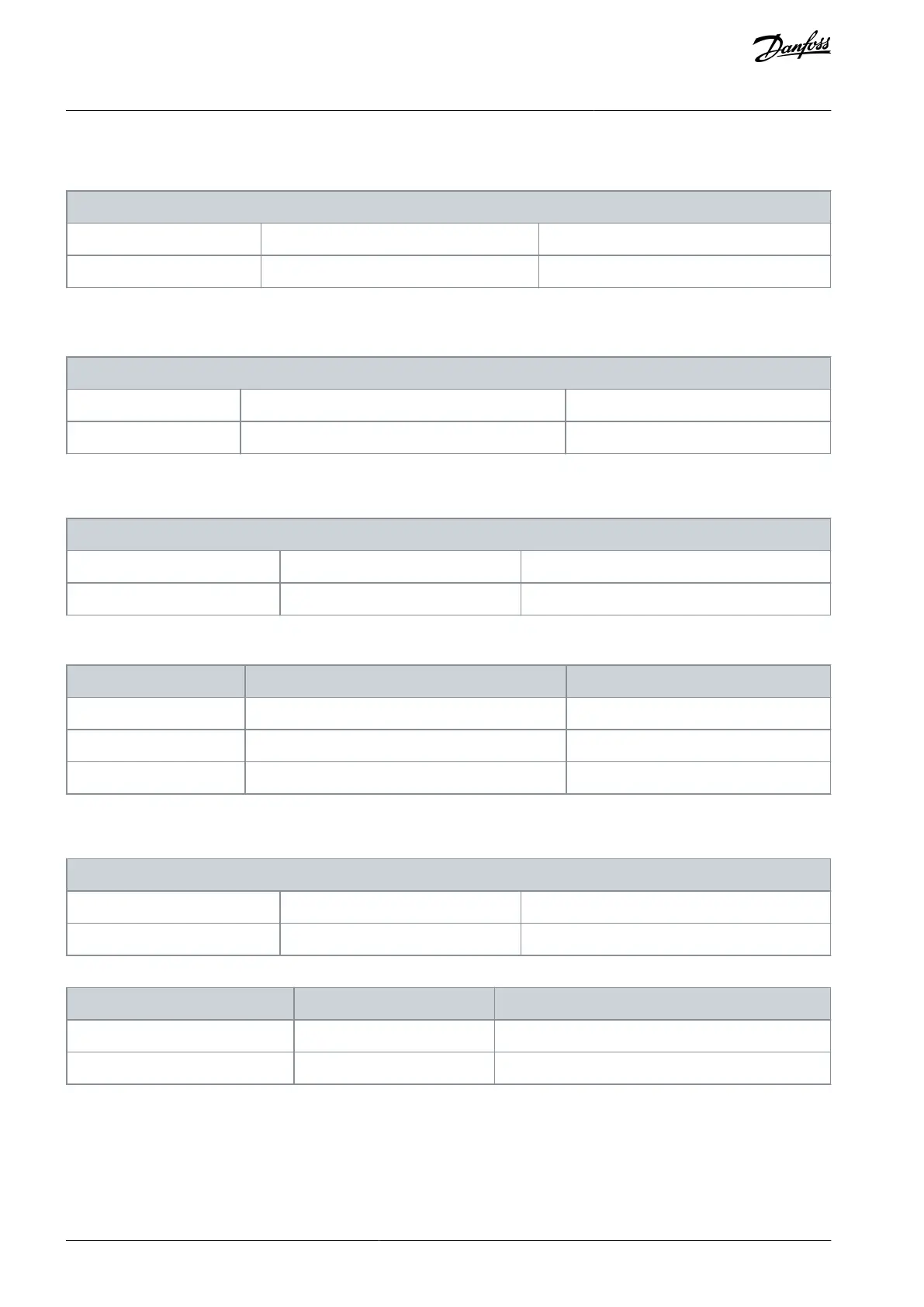 Danfoss